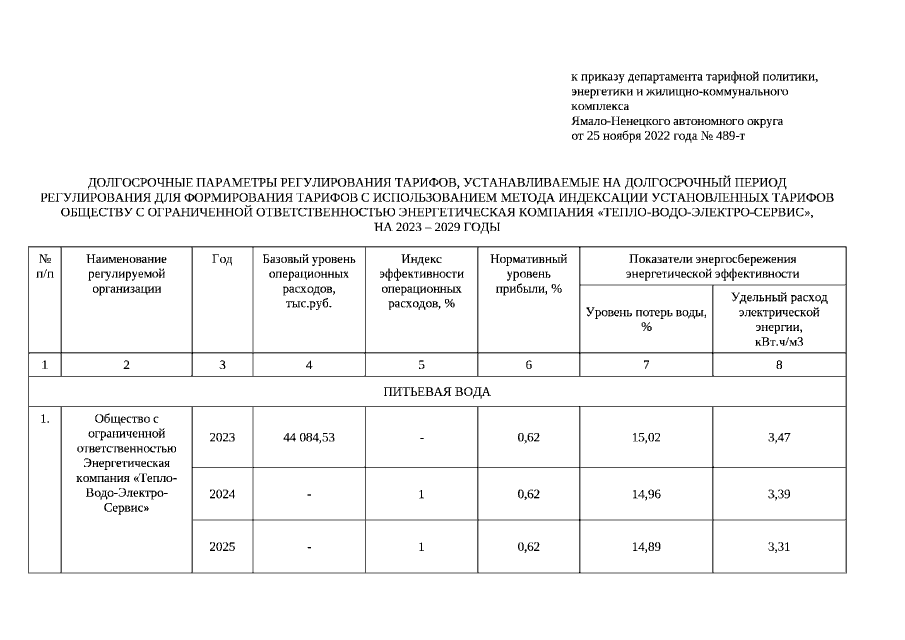 к приказу департамента тарифной политики, энергетики и жилищно-коммунального комплекса Ямало-Ненецкого автономного округа от 25 ноября 2022 года № 489-т

ДОЛГОСРОЧНЫЕ ПАРАМЕТРЫ РЕГУЛИРОВАНИЯ ТАРИФОВ, УСТАНАВЛИВАЕМЫЕ НА ДОЛГОСРОЧНЫЙ ПЕРИОД РЕГУЛИРОВАНИЯ ДЛЯ ФОРМИРОВАНИЯ ТАРИФОВ С ИСПОЛЬЗОВАНИЕМ МЕТОДА ИНДЕКСАЦИИ УСТАНОВЛЕННЫХ ТАРИФОВ ОБЩЕСТВУ С ОГРАНИЧЕННОЙ ОТВЕТСТВЕННОСТЬЮ ЭНЕРГЕТИЧЕСКАЯ КОМПАНИЯ «ТЕПЛО-ВОДО-ЭЛЕКТРО-СЕРВИС», НА 2023 – 2029 ГОДЫ

| № п/п | Наименование регулируемой организации | Год | Базовый уровень операционных расходов, тыс.руб. | Индекс эффективности операционных расходов, % | Нормативный уровень прибыли, % | Показатели энергосбережения энергетической эффективности: Уровень потерь воды, % | Показатели энергосбережения энергетической эффективности: Удельный расход электрической энергии, кВт.ч/м3 |
|---|---|---|---|---|---|---|---|
| 1 | 2 | 3 | 4 | 5 | 6 | 7 | 8 |
| ПИТЬЕВАЯ ВОДА | | | | | | | |
| 1. | Общество с ограниченной ответственностью Энергетическая компания «Тепло-Водо-Электро-Сервис» | 2023 | 44 084,53 | - | 0,62 | 15,02 | 3,47 |
| | | 2024 | - | 1 | 0,62 | 14,96 | 3,39 |
| | | 2025 | - | 1 | 0,62 | 14,89 | 3,31 |